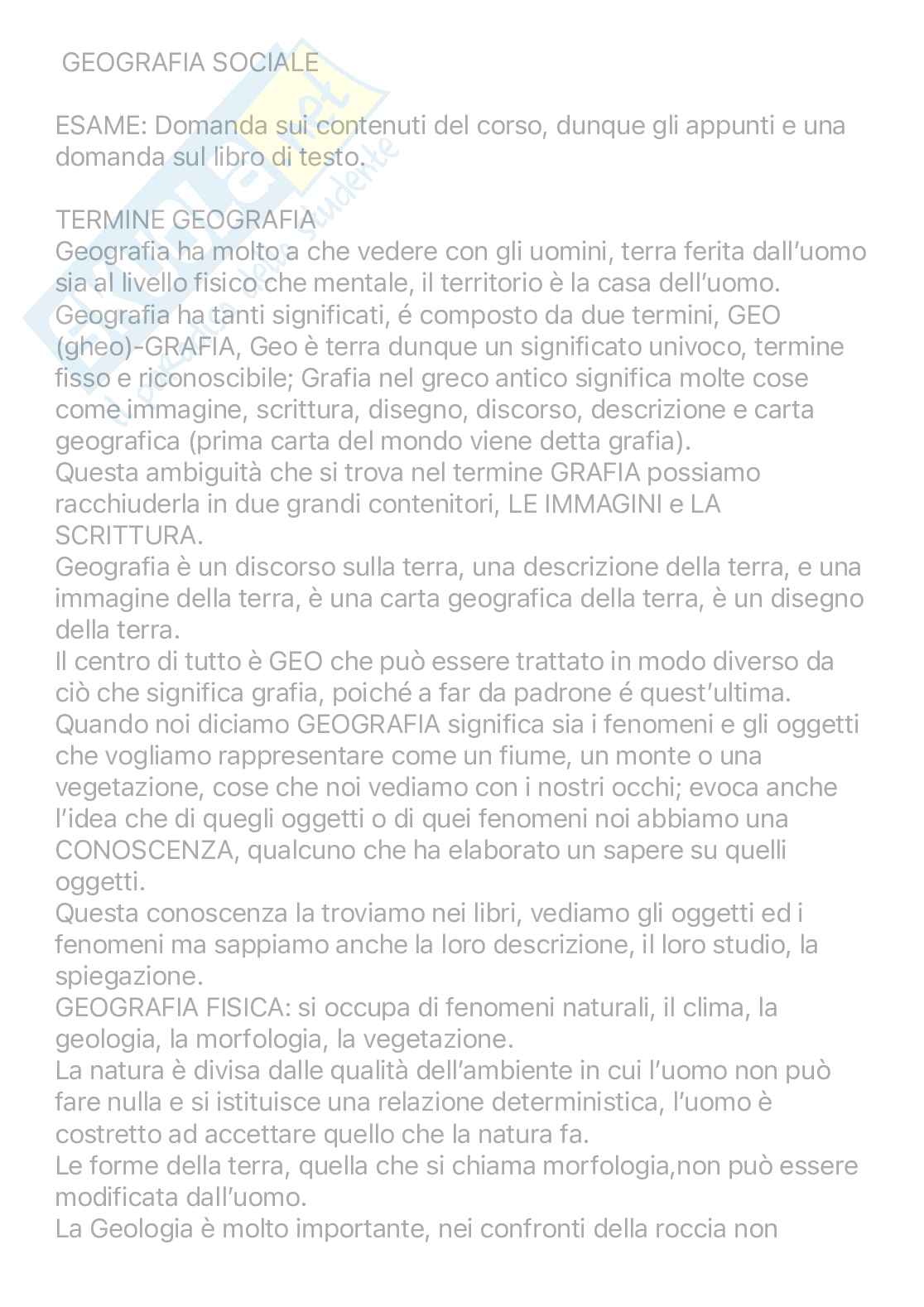 GEOGRAFIA SOCIALE

ESAME: Domanda sui contenuti del corso, dunque gli appunti e una domanda sul libro di testo.

TERMINE GEOGRAFIA
Geografia ha molto a che vedere con gli uomini, terra ferita dall'uomo sia al livello fisico che mentale, il territorio è la casa dell'uomo.
Geografia ha tanti significati, é composto da due termini, GEO (gheo)-GRAFIA, Geo è terra dunque un significato univoco, termine fisso e riconoscibile; Grafia nel greco antico significa molte cose come immagine, scrittura, disegno, discorso, descrizione e carta geografica (prima carta del mondo viene detta grafia).
Questa ambiguità che si trova nel termine GRAFIA possiamo racchiuderla in due grandi contenitori, LE IMMAGINI e LA SCRITTURA.
Geografia è un discorso sulla terra, una descrizione della terra, e una immagine della terra, è una carta geografica della terra, è un disegno della terra.
Il centro di tutto è GEO che può essere trattato in modo diverso da ciò che significa grafia, poiché a far da padrone é quest'ultima.
Quando noi diciamo GEOGRAFIA significa sia i fenomeni e gli oggetti che vogliamo rappresentare come un fiume, un monte o una vegetazione, cose che noi vediamo con i nostri occhi; evoca anche l'idea che di quegli oggetti o di quei fenomeni noi abbiamo una CONOSCENZA, qualcuno che ha elaborato un sapere su quelli oggetti.
Questa conoscenza la troviamo nei libri, vediamo gli oggetti ed i fenomeni ma sappiamo anche la loro descrizione, il loro studio, la spiegazione.
GEOGRAFIA FISICA: si occupa di fenomeni naturali, il clima, la geologia, la morfologia, la vegetazione.
La natura è divisa dalle qualità dell'ambiente in cui l'uomo non può fare nulla e si istituisce una relazione deterministica, l'uomo è costretto ad accettare quello che la natura fa.
Le forme della terra, quella che si chiama morfologia,non può essere modificata dall'uomo.
La Geologia è molto importante, nei confronti della roccia non